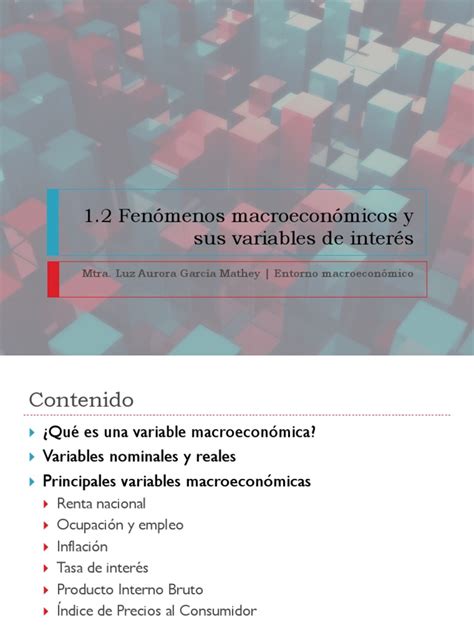 1.2 Fenómenos macroeconómicos y sus variables de interés

Mtra. Luz Aurora García Mathey | Entorno macroeconómico

Contenido

¿Qué es una variable macroeconómica?

Variables nominales y reales

Principales variables macroeconómicas

Renta nacional

Ocupación y empleo

Inflación

Tasa de interés

Producto Interno Bruto

Índice de Precios al Consumidor